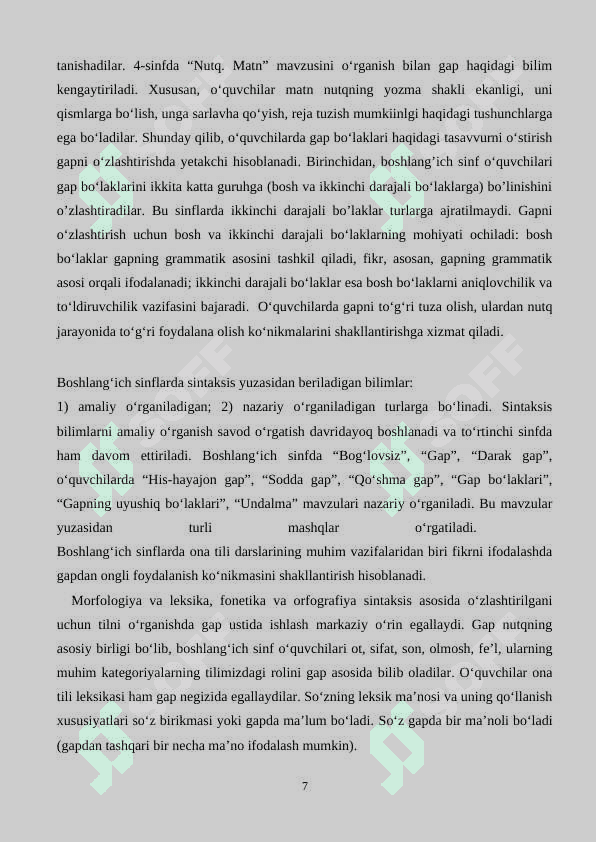 tanishadilar. 4-sinfda “Nutq. Matn” mavzusini o‘rganish bilan gap haqidagi bilim kengaytiriladi. Xususan, o‘quvchilar matn nutqning yozma shakli ekanligi, uni qismlarga bo‘lish, unga sarlavha qo‘yish, reja tuzish mumkiinlgi haqidagi tushunchlarga ega bo‘ladilar. Shunday qilib, o‘quvchilarda gap bo‘laklari haqidagi tasavvurni o‘stirish gapni o‘zlashtirishda yetakchi hisoblanadi. Birinchidan, boshlang’ich sinf o‘quvchilari gap bo‘laklarini ikkita katta guruhga (bosh va ikkinchi darajali bo‘laklarga) bo’linishini o’zlashtiradilar. Bu sinflarda ikkinchi darajali bo’laklar turlarga ajratilmaydi. Gapni o‘zlashtirish uchun bosh va ikkinchi darajali bo‘laklarning mohiyati ochiladi: bosh bo‘laklar gapning grammatik asosini tashkil qiladi, fikr, asosan, gapning grammatik asosi orqali ifodalanadi; ikkinchi darajali bo‘laklar esa bosh bo‘laklarni aniqlovchilik va to‘ldiruvchilik vazifasini bajaradi. O‘quvchilarda gapni to‘g‘ri tuza olish, ulardan nutq jarayonida to‘g‘ri foydalana olish ko‘nikmalarini shakllantirishga xizmat qiladi.

Boshlang‘ich sinflarda sintaksis yuzasidan beriladigan bilimlar:
1) amaliy o‘rganiladigan; 2) nazariy o‘rganiladigan turlarga bo‘linadi. Sintaksis bilimlarni amaliy o‘rganish savod o‘rgatish davridayoq boshlanadi va to‘rtinchi sinfda ham davom ettiriladi. Boshlang‘ich sinfda “Bog‘lovsiz”, “Gap”, “Darak gap”, o‘quvchilarda “His-hayajon gap”, “Sodda gap”, “Qo‘shma gap”, “Gap bo‘laklari”, “Gapning uyushiq bo‘laklari”, “Undalma” mavzulari nazariy o‘rganiladi. Bu mavzular yuzasidan turli mashqlar o‘rgatiladi.
Boshlang‘ich sinflarda ona tili darslarining muhim vazifalaridan biri fikrni ifodalashda gapdan ongli foydalanish ko‘nikmasini shakllantirish hisoblanadi.

Morfologiya va leksika, fonetika va orfografiya sintaksis asosida o‘zlashtirilgani uchun tilni o‘rganishda gap ustida ishlash markaziy o‘rin egallaydi. Gap nutqning asosiy birligi bo‘lib, boshlang‘ich sinf o‘quvchilari ot, sifat, son, olmosh, fe’l, ularning muhim kategoriyalarning tilimizdagi rolini gap asosida bilib oladilar. O‘quvchilar ona tili leksikasi ham gap negizida egallaydilar. So‘zning leksik ma’nosi va uning qo‘llanish xususiyatlari so‘z birikmasi yoki gapda ma’lum bo‘ladi. So‘z gapda bir ma’noli bo‘ladi (gapdan tashqari bir necha ma’no ifodalash mumkin).

7